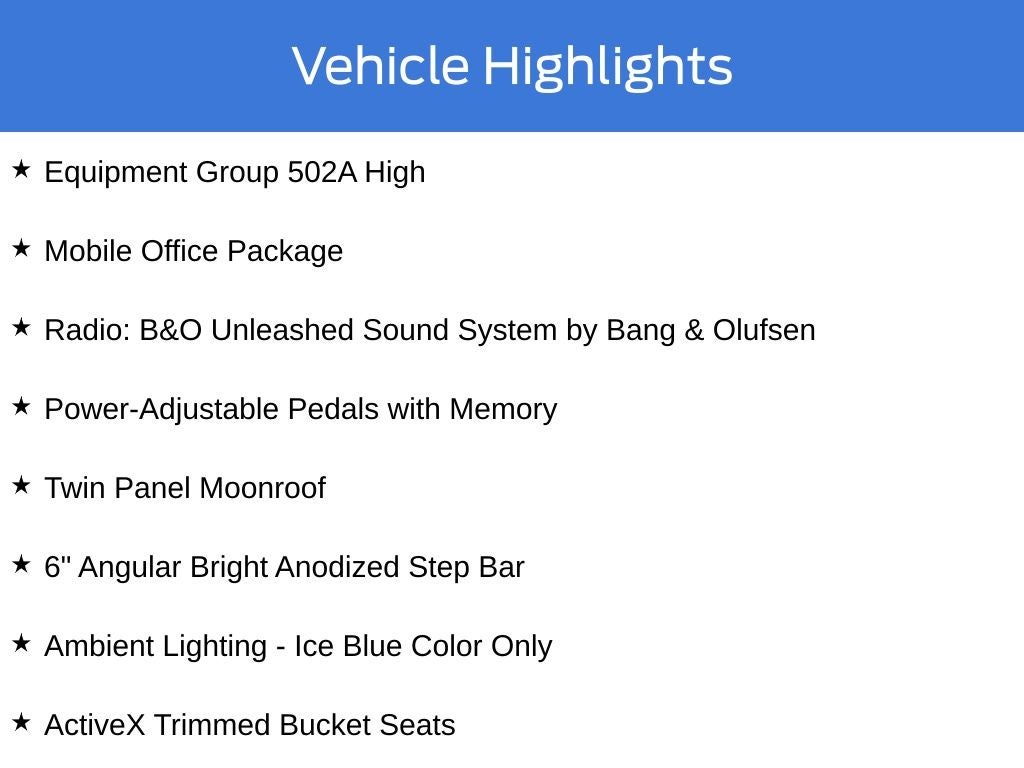 Vehicle Highlights

★ Equipment Group 502A High

★ Mobile Office Package

★ Radio: B&O Unleashed Sound System by Bang & Olufsen

★ Power-Adjustable Pedals with Memory

★ Twin Panel Moonroof

★ 6" Angular Bright Anodized Step Bar

★ Ambient Lighting - Ice Blue Color Only

★ ActiveX Trimmed Bucket Seats